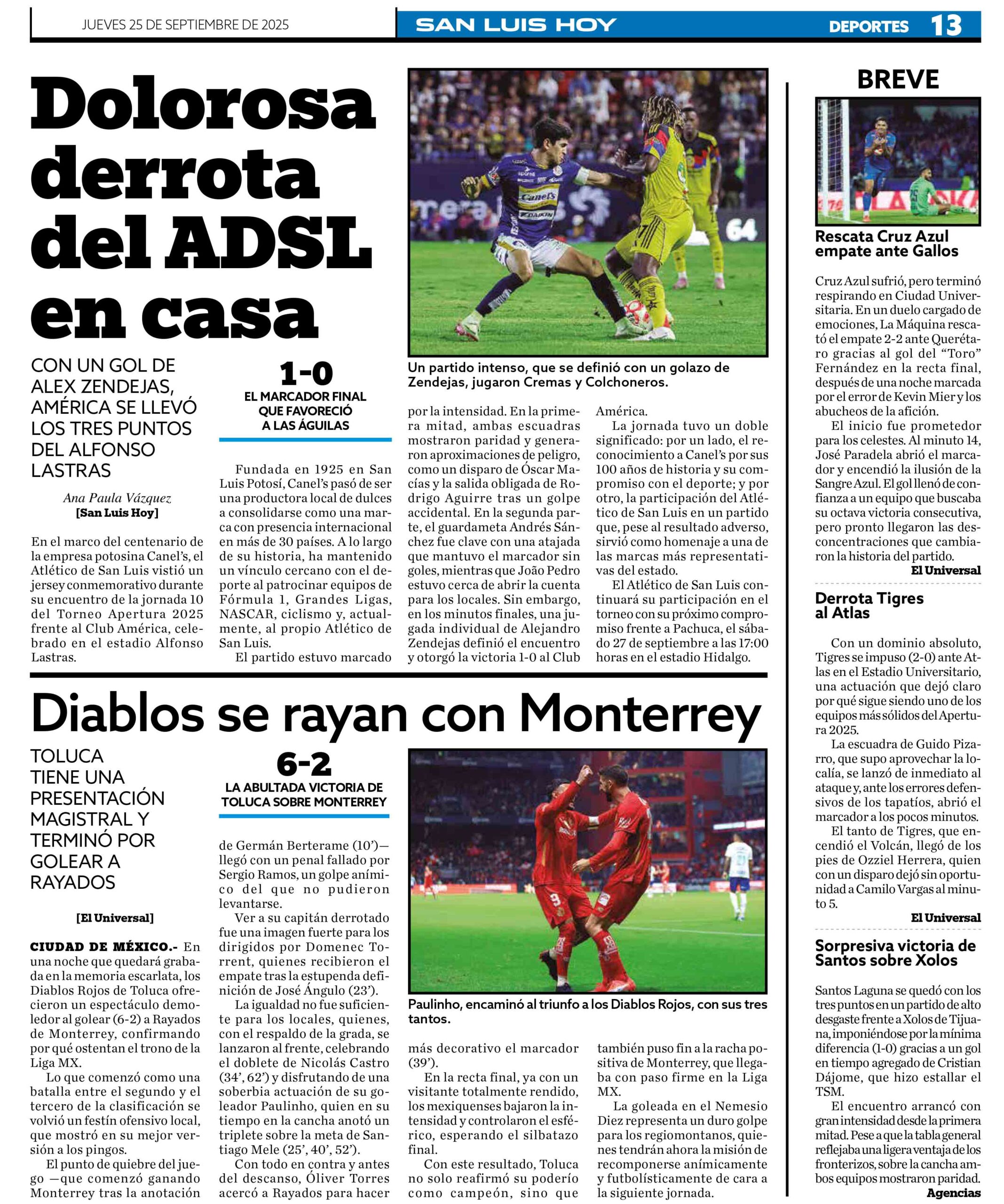 JUEVES 25 DE SEPTIEMBRE DE 2025

SAN LUIS HOY

DEPORTES 13

Dolorosa derrota del ADSL en casa

CON UN GOL DE ALEX ZENDEJAS, AMÉRICA SE LLEVÓ LOS TRES PUNTOS DEL ALFONSO LASTRAS

Ana Paula Vázquez
[San Luis Hoy]

En el marco del centenario de la empresa potosina Canel's, el Atlético de San Luis vistió un jersey conmemorativo durante su encuentro de la jornada 10 del Torneo Apertura 2025 frente al Club América, celebrado en el estadio Alfonso Lastras.

1-0
EL MARCADOR FINAL QUE FAVORECIÓ A LAS ÁGUILAS

Fundada en 1925 en San Luis Potosí, Canel's pasó de ser una productora local de dulces a consolidarse como una marca con presencia internacional en más de 30 países. A lo largo de su historia, ha mantenido un vínculo cercano con el deporte al patrocinar equipos de Fórmula 1, Grandes Ligas, NASCAR, ciclismo y, actualmente, al propio Atlético de San Luis.

El partido estuvo marcado por la intensidad. En la primera mitad, ambas escuadras mostraron paridad y generaron aproximaciones de peligro, como un disparo de Óscar Macías y la salida obligada de Rodrigo Aguirre tras un golpe accidental. En la segunda parte, el guardameta Andrés Sánchez fue clave con una atajada que mantuvo el marcador sin goles, mientras que João Pedro estuvo cerca de abrir la cuenta para los locales. Sin embargo, en los minutos finales, una jugada individual de Alejandro Zendejas definió el encuentro y otorgó la victoria 1-0 al Club América.

La jornada tuvo un doble significado: por un lado, el reconocimiento a Canel's por sus 100 años de historia y su compromiso con el deporte; y por otro, la participación del Atlético de San Luis en un partido que, pese al resultado adverso, sirvió como homenaje a una de las marcas más representativas del estado.

El Atlético de San Luis continuará su participación en el torneo con su próximo compromiso frente a Pachuca, el sábado 27 de septiembre a las 17:00 horas en el estadio Hidalgo.

Un partido intenso, que se definió con un golazo de Zendejas, jugaron Cremas y Colchoneros.

Diablos se rayan con Monterrey

TOLUCA TIENE UNA PRESENTACIÓN MAGISTRAL Y TERMINÓ POR GOLEAR A RAYADOS

[El Universal]

CIUDAD DE MÉXICO.- En una noche que quedará grabada en la memoria escarlata, los Diablos Rojos de Toluca ofrecieron un espectáculo demoledor al golear (6-2) a Rayados de Monterrey, confirmando por qué ostentan el trono de la Liga MX.

Lo que comenzó como una batalla entre el segundo y el tercero de la clasificación se volvió un festín ofensivo local, que mostró en su mejor versión a los pingos.

El punto de quiebre del juego —que comenzó ganando Monterrey tras la anotación de Germán Berterame (10')— llegó con un penal fallado por Sergio Ramos, un golpe anímico del que no pudieron levantarse.

6-2
LA ABULTADA VICTORIA DE TOLUCA SOBRE MONTERREY

Ver a su capitán derrotado fue una imagen fuerte para los dirigidos por Domenec Torrent, quienes recibieron el empate tras la estupenda definición de José Ángulo (23').

La igualdad no fue suficiente para los locales, quienes, con el respaldo de la grada, se lanzaron al frente, celebrando el doblete de Nicolás Castro (34', 62') y disfrutando de una soberbia actuación de su goleador Paulinho, quien en su tiempo en la cancha anotó un triplete sobre la meta de Santiago Mele (25', 40', 52').

Con todo en contra y antes del descanso, Óliver Torres acercó a Rayados para hacer más decorativo el marcador (39').

En la recta final, ya con un visitante totalmente rendido, los mexiquenses bajaron la intensidad y controlaron el esférico, esperando el silbatazo final.

Con este resultado, Toluca no solo reafirmó su poderío como campeón, sino que también puso fin a la racha positiva de Monterrey, que llegaba con paso firme en la Liga MX.

La goleada en el Nemesio Diez representa un duro golpe para los regiomontanos, quienes tendrán ahora la misión de recomponerse anímicamente y futbolísticamente de cara a la siguiente jornada.

Paulinho, encaminó al triunfo a los Diablos Rojos, con sus tres tantos.

BREVE

Rescata Cruz Azul empate ante Gallos

Cruz Azul sufrió, pero terminó respirando en Ciudad Universitaria. En un duelo cargado de emociones, La Máquina rescató el empate 2-2 ante Querétaro gracias al gol del "Toro" Fernández en la recta final, después de una noche marcada por el error de Kevin Mier y los abucheos de la afición.

El inicio fue prometedor para los celestes. Al minuto 14, José Paradela abrió el marcador y encendió la ilusión de la Sangre Azul. El gol llenó de confianza a un equipo que buscaba su octava victoria consecutiva, pero pronto llegaron las desconcentraciones que cambiaron la historia del partido.

El Universal

Derrota Tigres al Atlas

Con un dominio absoluto, Tigres se impuso (2-0) ante Atlas en el Estadio Universitario, una actuación que dejó claro por qué sigue siendo uno de los equipos más sólidos del Apertura 2025.

La escuadra de Guido Pizarro, que supo aprovechar la localía, se lanzó de inmediato al ataque y, ante los errores defensivos de los tapatíos, abrió el marcador a los pocos minutos.

El tanto de Tigres, que encendió el Volcán, llegó de los pies de Ozziel Herrera, quien con un disparo dejó sin oportunidad a Camilo Vargas al minuto 5.

El Universal

Sorpresiva victoria de Santos sobre Xolos

Santos Laguna se quedó con los tres puntos en un partido de alto desgaste frente a Xolos de Tijuana, imponiéndose por la mínima diferencia (1-0) gracias a un gol en tiempo agregado de Cristian Dájome, que hizo estallar el TSM.

El encuentro arrancó con gran intensidad desde la primera mitad. Pese a que la tabla general reflejaba una ligera ventaja de los fronterizos, sobre la cancha ambos equipos mostraron paridad.

Agencias